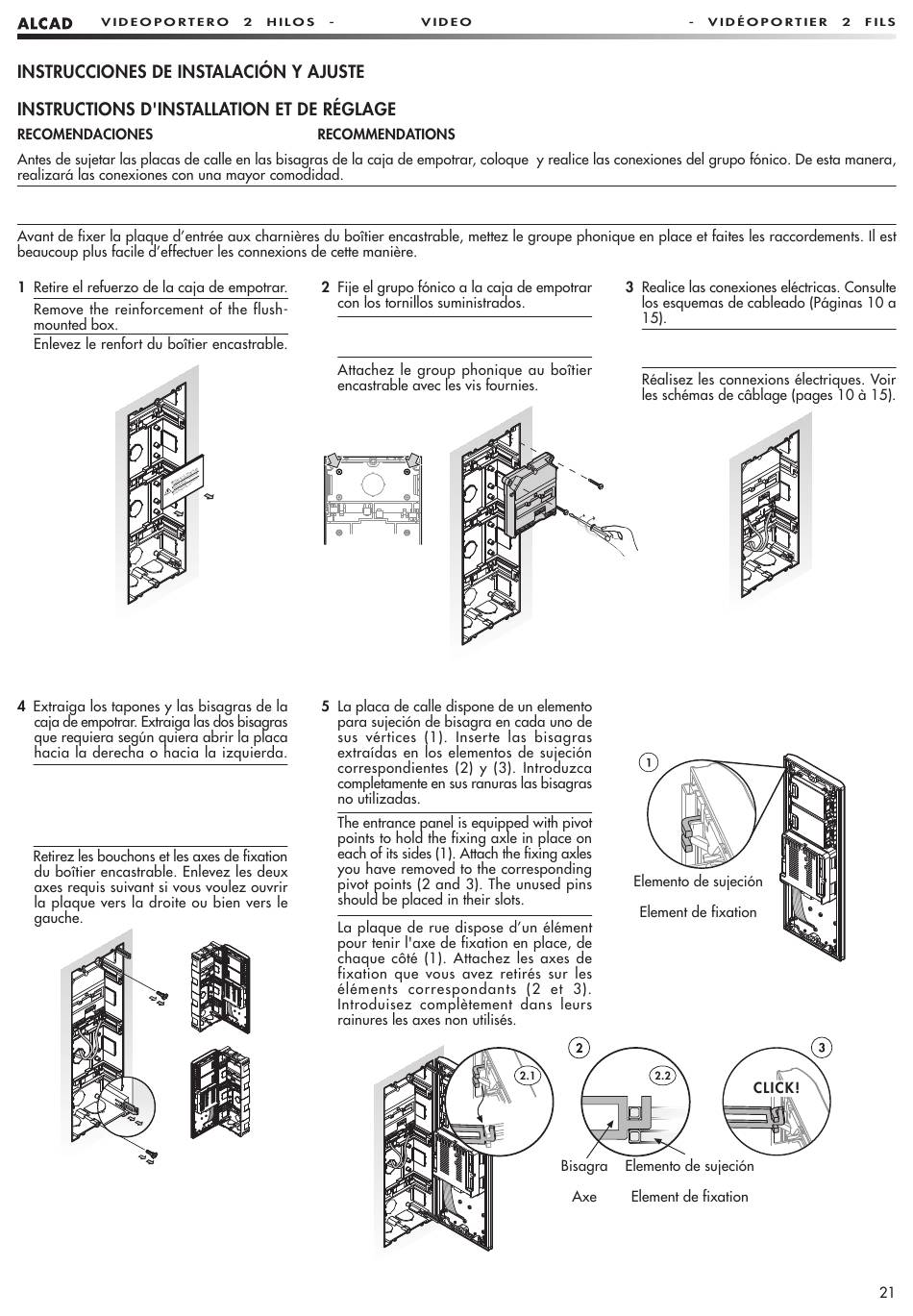 ALCAD VIDEOPORTERO 2 HILOS - VIDEO - VIDÉOPORTIER 2 FILS

INSTRUCCIONES DE INSTALACIÓN Y AJUSTE

INSTRUCTIONS D'INSTALLATION ET DE RÉGLAGE

RECOMENDACIONES RECOMMENDATIONS

Antes de sujetar las placas de calle en las bisagras de la caja de empotrar, coloque y realice las conexiones del grupo fónico. De esta manera, realizará las conexiones con una mayor comodidad.

Avant de fixer la plaque d'entrée aux charnières du boîtier encastrable, mettez le groupe phonique en place et faites les raccordements. Il est beaucoup plus facile d'effectuer les connexions de cette manière.

1 Retire el refuerzo de la caja de empotrar.

Remove the reinforcement of the flush-mounted box.

Enlevez le renfort du boîtier encastrable.

2 Fije el grupo fónico a la caja de empotrar con los tornillos suministrados.

Attachez le group phonique au boîtier encastrable avec les vis fournies.

3 Realice las conexiones eléctricas. Consulte los esquemas de cableado (Páginas 10 a 15).

Réalisez les connexions électriques. Voir les schémas de câblage (pages 10 à 15).

4 Extraiga los tapones y las bisagras de la caja de empotrar. Extraiga las dos bisagras que requiera según quiera abrir la placa hacia la derecha o hacia la izquierda.

Retirez les bouchons et les axes de fixation du boîtier encastrable. Enlevez les deux axes requis suivant si vous voulez ouvrir la plaque vers la droite ou bien vers le gauche.

5 La placa de calle dispone de un elemento para sujeción de bisagra en cada uno de sus vértices (1). Inserte las bisagras extraídas en los elementos de sujeción correspondientes (2) y (3). Introduzca completamente en sus ranuras las bisagras no utilizadas.

The entrance panel is equipped with pivot points to hold the fixing axle in place on each of its sides (1). Attach the fixing axles you have removed to the corresponding pivot points (2 and 3). The unused pins should be placed in their slots.

La plaque de rue dispose d'un élément pour tenir l'axe de fixation en place, de chaque côté (1). Attachez les axes de fixation que vous avez retirés sur les éléments correspondants (2 et 3). Introduisez complètement dans leurs rainures les axes non utilisés.

1

Elemento de sujeción

Element de fixation

2

2.1

2.2

3

CLICK!

Bisagra

Axe

Elemento de sujeción

Element de fixation

21